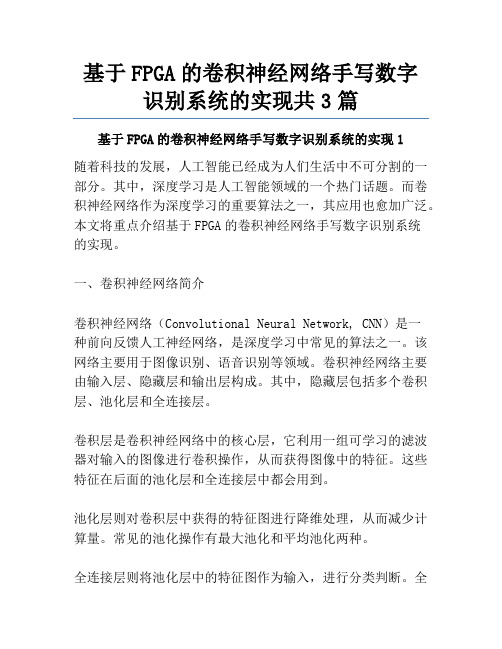 基于FPGA的卷积神经网络手写数字识别系统的实现共3篇

基于FPGA的卷积神经网络手写数字识别系统的实现1

随着科技的发展，人工智能已经成为人们生活中不可分割的一部分。其中，深度学习是人工智能领域的一个热门话题。而卷积神经网络作为深度学习的重要算法之一，其应用也愈加广泛。本文将重点介绍基于FPGA的卷积神经网络手写数字识别系统的实现。

一、卷积神经网络简介

卷积神经网络（Convolutional Neural Network, CNN）是一种前向反馈人工神经网络，是深度学习中常见的算法之一。该网络主要用于图像识别、语音识别等领域。卷积神经网络主要由输入层、隐藏层和输出层构成。其中，隐藏层包括多个卷积层、池化层和全连接层。

卷积层是卷积神经网络中的核心层，它利用一组可学习的滤波器对输入的图像进行卷积操作，从而获得图像中的特征。这些特征在后面的池化层和全连接层中都会用到。

池化层则对卷积层中获得的特征图进行降维处理，从而减少计算量。常见的池化操作有最大池化和平均池化两种。

全连接层则将池化层中的特征图作为输入，进行分类判断。全